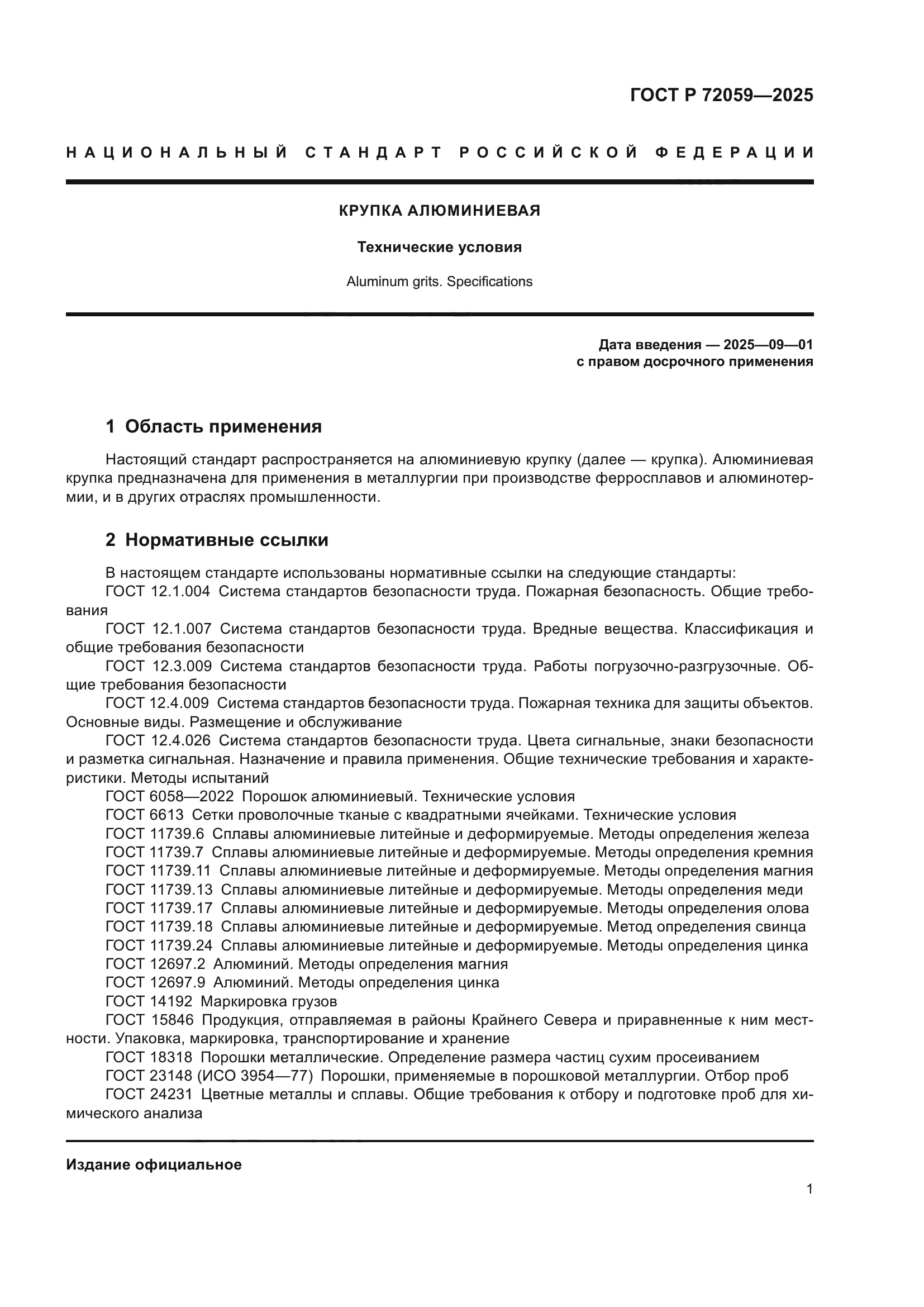 ГОСТ Р 72059—2025

НАЦИОНАЛЬНЫЙ СТАНДАРТ РОССИЙСКОЙ ФЕДЕРАЦИИ

КРУПКА АЛЮМИНИЕВАЯ

Технические условия

Aluminum grits. Specifications

Дата введения — 2025—09—01
с правом досрочного применения

1 Область применения

Настоящий стандарт распространяется на алюминиевую крупку (далее — крупка). Алюминиевая крупка предназначена для применения в металлургии при производстве ферросплавов и алюминотермии, и в других отраслях промышленности.

2 Нормативные ссылки

В настоящем стандарте использованы нормативные ссылки на следующие стандарты:
ГОСТ 12.1.004 Система стандартов безопасности труда. Пожарная безопасность. Общие требования
ГОСТ 12.1.007 Система стандартов безопасности труда. Вредные вещества. Классификация и общие требования безопасности
ГОСТ 12.3.009 Система стандартов безопасности труда. Работы погрузочно-разгрузочные. Общие требования безопасности
ГОСТ 12.4.009 Система стандартов безопасности труда. Пожарная техника для защиты объектов. Основные виды. Размещение и обслуживание
ГОСТ 12.4.026 Система стандартов безопасности труда. Цвета сигнальные, знаки безопасности и разметка сигнальная. Назначение и правила применения. Общие технические требования и характеристики. Методы испытаний
ГОСТ 6058—2022 Порошок алюминиевый. Технические условия
ГОСТ 6613 Сетки проволочные тканые с квадратными ячейками. Технические условия
ГОСТ 11739.6 Сплавы алюминиевые литейные и деформируемые. Методы определения железа
ГОСТ 11739.7 Сплавы алюминиевые литейные и деформируемые. Методы определения кремния
ГОСТ 11739.11 Сплавы алюминиевые литейные и деформируемые. Методы определения магния
ГОСТ 11739.13 Сплавы алюминиевые литейные и деформируемые. Методы определения меди
ГОСТ 11739.17 Сплавы алюминиевые литейные и деформируемые. Методы определения олова
ГОСТ 11739.18 Сплавы алюминиевые литейные и деформируемые. Метод определения свинца
ГОСТ 11739.24 Сплавы алюминиевые литейные и деформируемые. Методы определения цинка
ГОСТ 12697.2 Алюминий. Методы определения магния
ГОСТ 12697.9 Алюминий. Методы определения цинка
ГОСТ 14192 Маркировка грузов
ГОСТ 15846 Продукция, отправляемая в районы Крайнего Севера и приравненные к ним местности. Упаковка, маркировка, транспортирование и хранение
ГОСТ 18318 Порошки металлические. Определение размера частиц сухим просеиванием
ГОСТ 23148 (ИСО 3954—77) Порошки, применяемые в порошковой металлургии. Отбор проб
ГОСТ 24231 Цветные металлы и сплавы. Общие требования к отбору и подготовке проб для химического анализа

Издание официальное

1